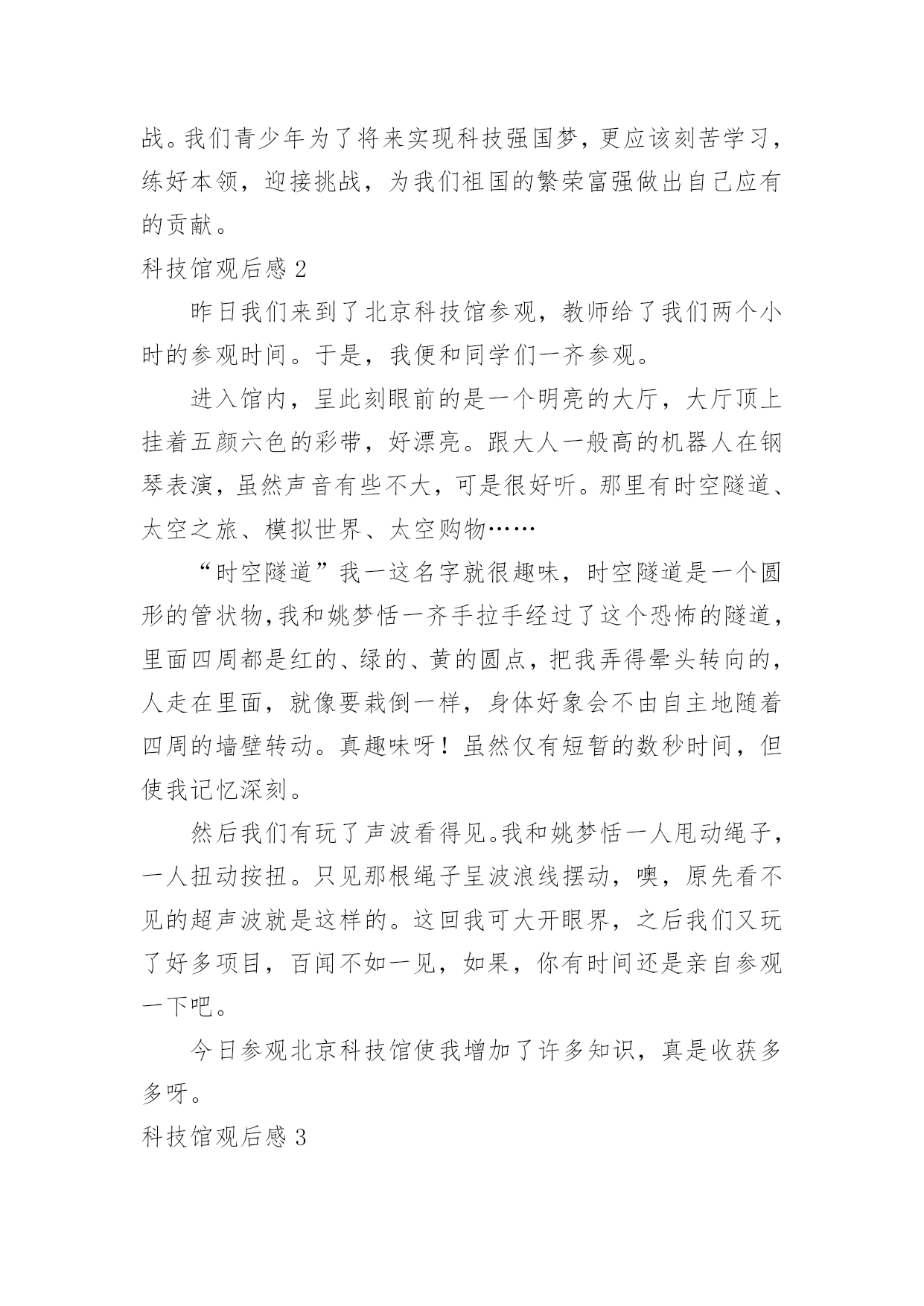 战。我们青少年为了将来实现科技强国梦，更应该刻苦学习，练好本领，迎接挑战，为我们祖国的繁荣富强做出自己应有的贡献。

科技馆观后感 2

昨日我们来到了北京科技馆参观，教师给了我们两个小时的参观时间。于是，我便和同学们一齐参观。

进入馆内，呈此刻眼前的是一个明亮的大厅，大厅顶上挂着五颜六色的彩带，好漂亮。跟大人一般高的机器人在钢琴表演，虽然声音有些不大，可是很好听。那里有时空隧道、太空之旅、模拟世界、太空购物……

“时空隧道”我一这名字就很趣味，时空隧道是一个圆形的管状物，我和姚梦恬一齐手拉手经过了这个恐怖的隧道，里面四周都是红的、绿的、黄的圆点，把我弄得晕头转向的，人走在里面，就像要栽倒一样，身体好象会不由自主地随着四周的墙壁转动。真趣味呀！虽然仅有短暂的数秒时间，但使我记忆深刻。

然后我们有玩了声波看得见。我和姚梦恬一人甩动绳子，一人扭动按扭。只见那根绳子呈波浪线摆动，噢，原先看不见的超声波就是这样的。这回我可大开眼界，之后我们又玩了好多项目，百闻不如一见，如果，你有时间还是亲自参观一下吧。

今日参观北京科技馆使我增加了许多知识，真是收获多多呀。

科技馆观后感 3